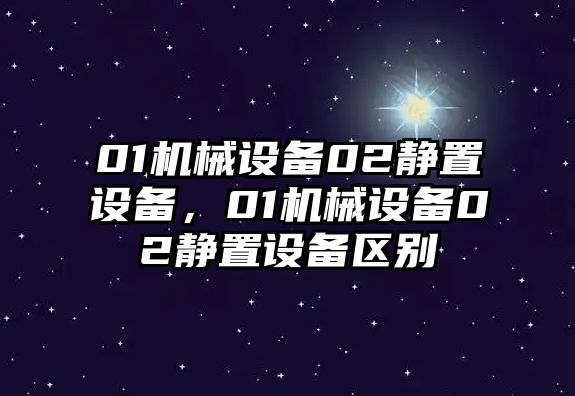 01机械设备02静置设备，01机械设备02静置设备区别